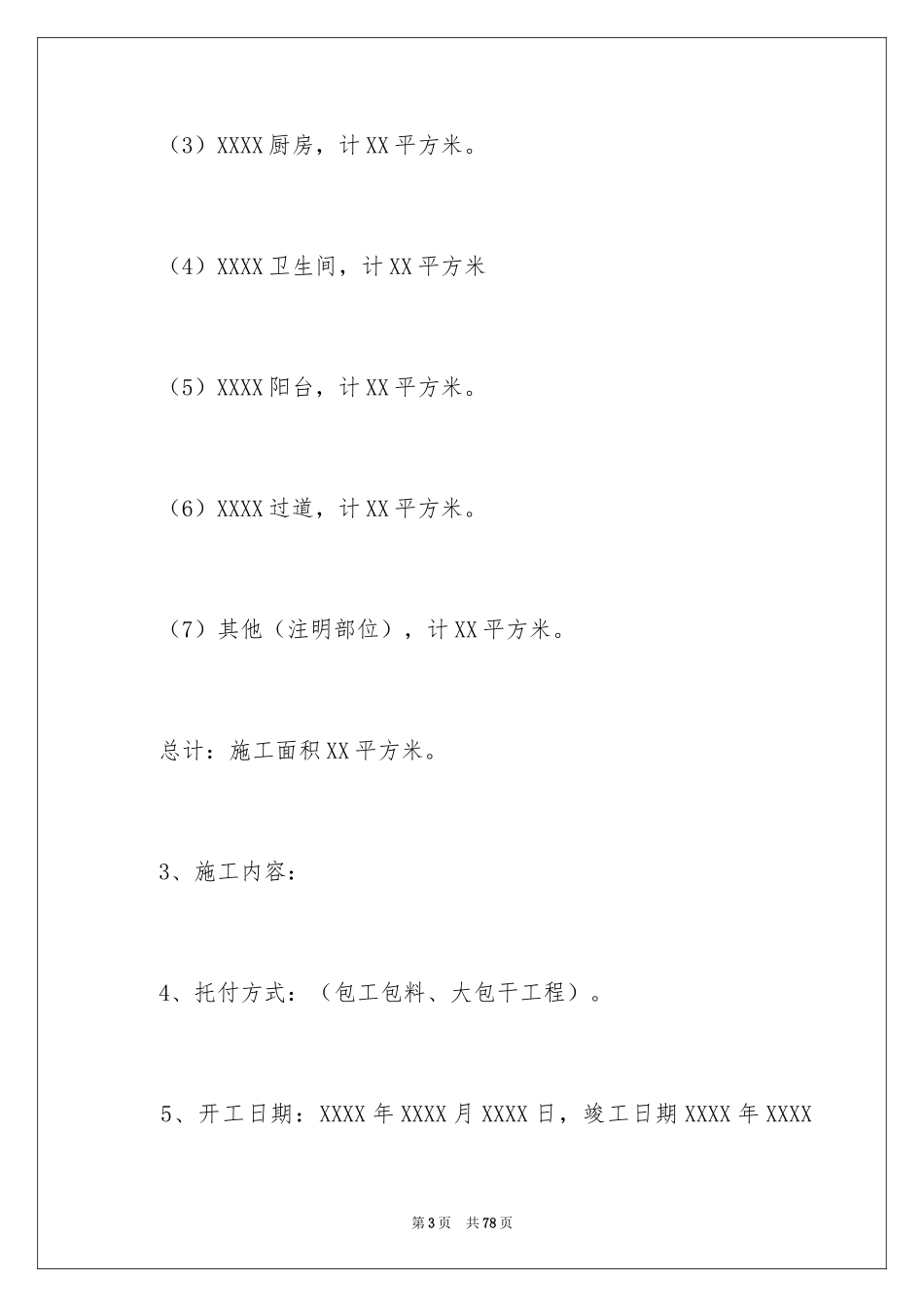 （3）XXXX 厨房，计 XX 平方米。

（4）XXXX 卫生间，计 XX 平方米

（5）XXXX 阳台，计 XX 平方米。

（6）XXXX 过道，计 XX 平方米。

（7）其他（注明部位），计 XX 平方米。

总计：施工面积 XX 平方米。

3、施工内容：

4、托付方式：（包工包料、大包干工程）。

5、开工日期：XXXX 年 XXXX 月 XXXX 日，竣工日期 XXXX 年 XXXX

第 3 页　共 78 页